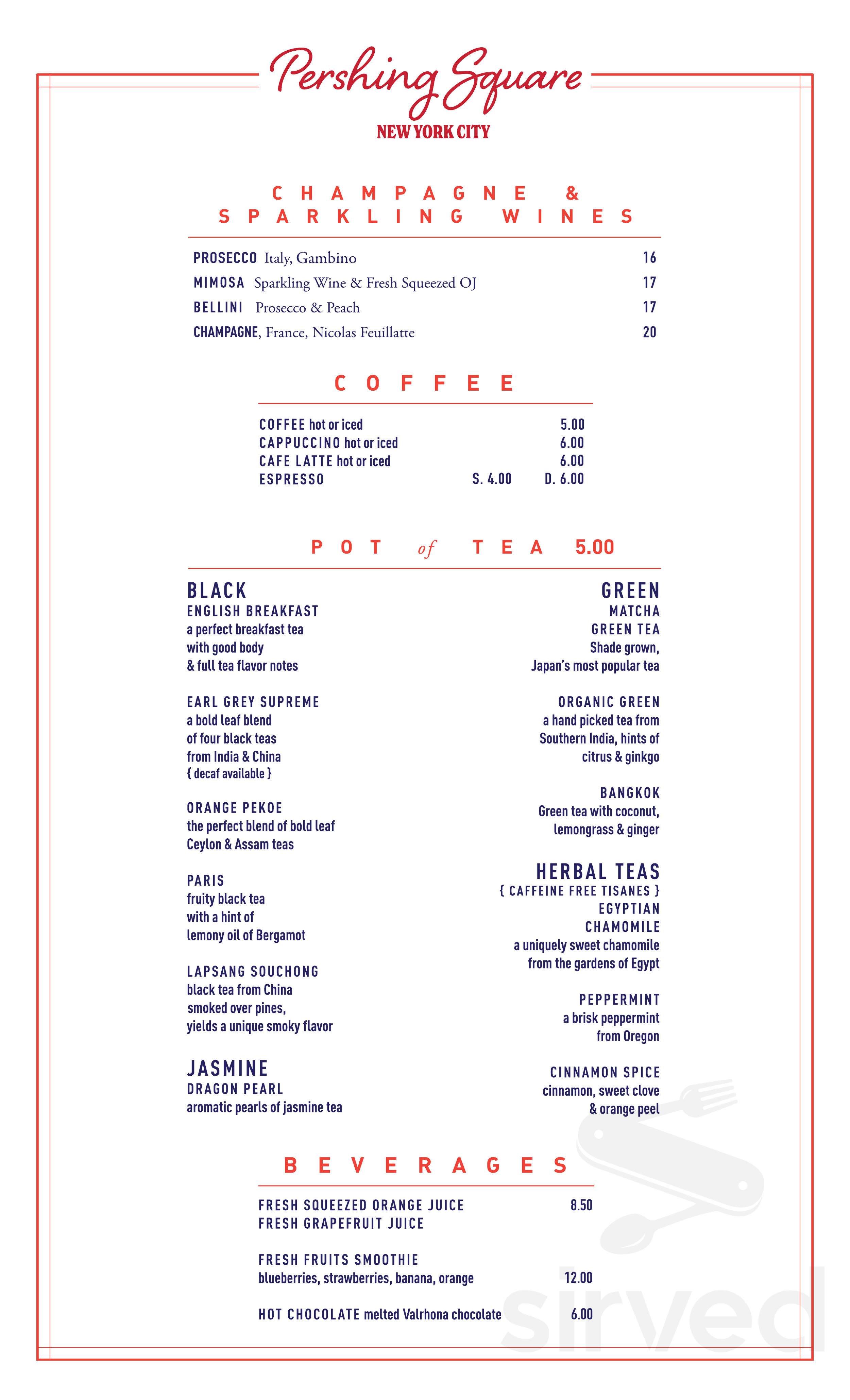 Pershing Square
NEW YORK CITY

CHAMPAGNE & SPARKLING WINES

PROSECCO Italy, Gambino 16
MIMOSA Sparkling Wine & Fresh Squeezed OJ 17
BELLINI Prosecco & Peach 17
CHAMPAGNE, France, Nicolas Feuillatte 20

COFFEE

COFFEE hot or iced 5.00
CAPPUCCINO hot or iced 6.00
CAFE LATTE hot or iced 6.00
ESPRESSO S. 4.00 D. 6.00

POT of TEA 5.00

BLACK
ENGLISH BREAKFAST
a perfect breakfast tea with good body & full tea flavor notes

EARL GREY SUPREME
a bold leaf blend of four black teas from India & China
{ decaf available }

ORANGE PEKOE
the perfect blend of bold leaf Ceylon & Assam teas

PARIS
fruity black tea with a hint of lemony oil of Bergamot

LAPSANG SOUCHONG
black tea from China smoked over pines, yields a unique smoky flavor

JASMINE
DRAGON PEARL
aromatic pearls of jasmine tea

GREEN
MATCHA GREEN TEA
Shade grown, Japan's most popular tea

ORGANIC GREEN
a hand picked tea from Southern India, hints of citrus & ginkgo

BANGKOK
Green tea with coconut, lemongrass & ginger

HERBAL TEAS
{ CAFFEINE FREE TISANES }
EGYPTIAN CHAMOMILE
a uniquely sweet chamomile from the gardens of Egypt

PEPPERMINT
a brisk peppermint from Oregon

CINNAMON SPICE
cinnamon, sweet clove & orange peel

BEVERAGES

FRESH SQUEEZED ORANGE JUICE 8.50
FRESH GRAPEFRUIT JUICE

FRESH FRUITS SMOOTHIE
blueberries, strawberries, banana, orange 12.00

HOT CHOCOLATE melted Valrhona chocolate 6.00

sirved